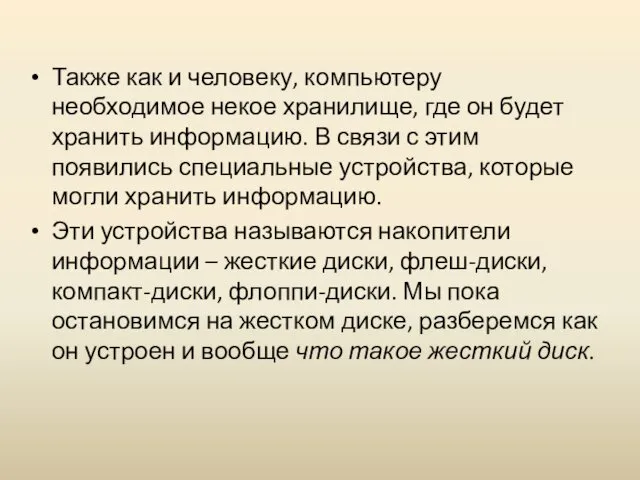 • Также как и человеку, компьютеру необходимое некое хранилище, где он будет хранить информацию. В связи с этим появились специальные устройства, которые могли хранить информацию.

• Эти устройства называются накопители информации – жесткие диски, флеш-диски, компакт-диски, флоппи-диски. Мы пока остановимся на жестком диске, разберемся как он устроен и вообще что такое жесткий диск.